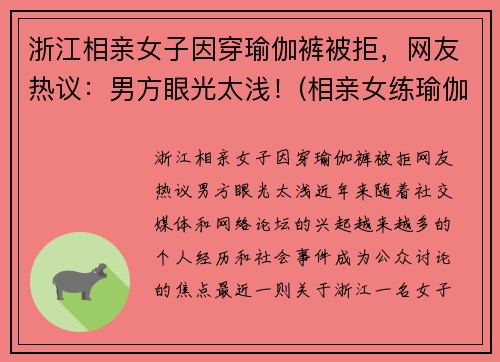 浙江相亲女子因穿瑜伽裤被拒，网友热议：男方眼光太浅！（相亲女练瑜伽

浙江相亲女子因穿瑜伽裤被拒网友热议男方眼光太浅近年来随着社交媒体和网络论坛的兴起越来越多的个人经历和社会事件成为公众讨论的焦点最近一则关于浙江一名女子